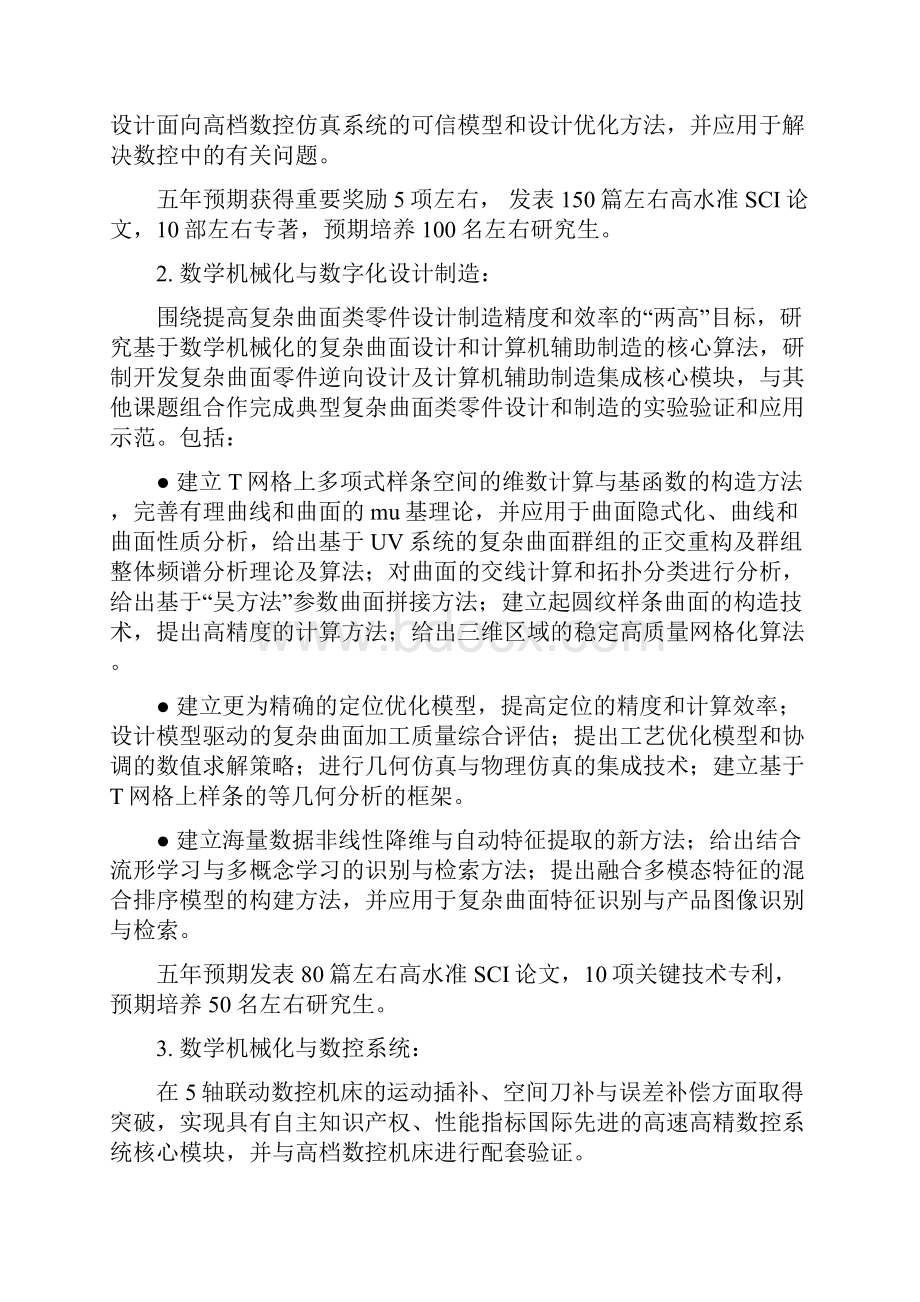 设计面向高档数控仿真系统的可信模型和设计优化方法，并应用于解决数控中的有关问题。

五年预期获得重要奖励 5 项左右， 发表 150 篇左右高水准 SCI 论文，10 部左右专著，预期培养 100 名左右研究生。

2. 数学机械化与数字化设计制造：

围绕提高复杂曲面类零件设计制造精度和效率的“两高”目标，研究基于数学机械化的复杂曲面设计和计算机辅助制造的核心算法，研制开发复杂曲面零件逆向设计及计算机辅助制造集成核心模块，与其他课题组合作完成典型复杂曲面类零件设计和制造的实验验证和应用示范。包括：

● 建立 T 网格上多项式样条空间的维数计算与基函数的构造方法，完善有理曲线和曲面的 mu 基理论，并应用于曲面隐式化、曲线和曲面性质分析，给出基于 UV 系统的复杂曲面群组的正交重构及群组整体频谱分析理论及算法；对曲面的交线计算和拓扑分类进行分析，给出基于“吴方法”参数曲面拼接方法；建立起圆纹样条曲面的构造技术，提出高精度的计算方法；给出三维区域的稳定高质量网格化算法。

● 建立更为精确的定位优化模型，提高定位的精度和计算效率；设计模型驱动的复杂曲面加工质量综合评估；提出工艺优化模型和协调的数值求解策略；进行几何仿真与物理仿真的集成技术；建立基于 T 网格上样条的等几何分析的框架。

● 建立海量数据非线性降维与自动特征提取的新方法；给出结合流形学习与多概念学习的识别与检索方法；提出融合多模态特征的混合排序模型的构建方法，并应用于复杂曲面特征识别与产品图像识别与检索。

五年预期发表 80 篇左右高水准 SCI 论文，10 项关键技术专利，预期培养 50 名左右研究生。

3. 数学机械化与数控系统：

在 5 轴联动数控机床的运动插补、空间刀补与误差补偿方面取得突破，实现具有自主知识产权、性能指标国际先进的高速高精数控系统核心模块，并与高档数控机床进行配套验证。